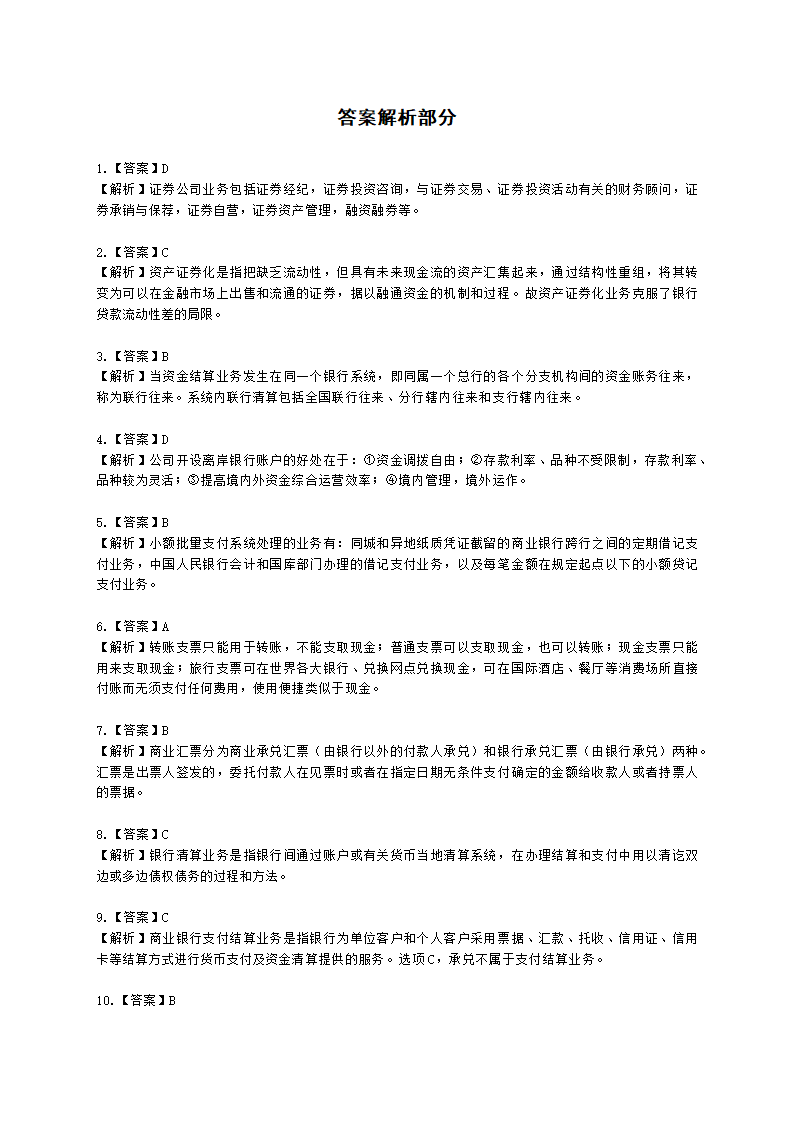 答案解析部分

1.【答案】D
【解析】证券公司业务包括证券经纪，证券投资咨询，与证券交易、证券投资活动有关的财务顾问，证券承销与保荐，证券自营，证券资产管理，融资融券等。

2.【答案】C
【解析】资产证券化是指把缺乏流动性，但具有未来现金流的资产汇集起来，通过结构性重组，将其转变为可以在金融市场上出售和流通的证券，据以融通资金的机制和过程。故资产证券化业务克服了银行贷款流动性差的局限。

3.【答案】B
【解析】当资金结算业务发生在同一个银行系统，即同属一个总行的各个分支机构间的资金账务往来，称为联行往来。系统内联行清算包括全国联行往来、分行辖内往来和支行辖内往来。

4.【答案】D
【解析】公司开设离岸银行账户的好处在于：①资金调拨自由；②存款利率、品种不受限制，存款利率、品种较为灵活；③提高境内外资金综合运营效率；④境内管理，境外运作。

5.【答案】B
【解析】小额批量支付系统处理的业务有：同城和异地纸质凭证截留的商业银行跨行之间的定期借记支付业务，中国人民银行会计和国库部门办理的借记支付业务，以及每笔金额在规定起点以下的小额贷记支付业务。

6.【答案】A
【解析】转账支票只能用于转账，不能支取现金；普通支票可以支取现金，也可以转账；现金支票只能用来支取现金；旅行支票可在世界各大银行、兑换网点兑换现金，可在国际酒店、餐厅等消费场所直接付账而无须支付任何费用，使用便捷类似于现金。

7.【答案】B
【解析】商业汇票分为商业承兑汇票（由银行以外的付款人承兑）和银行承兑汇票（由银行承兑）两种。汇票是出票人签发的，委托付款人在见票时或者在指定日期无条件支付确定的金额给收款人或者持票人的票据。

8.【答案】C
【解析】银行清算业务是指银行间通过账户或有关货币当地清算系统，在办理结算和支付中用以清讫双边或多边债权债务的过程和方法。

9.【答案】C
【解析】商业银行支付结算业务是指银行为单位客户和个人客户采用票据、汇款、托收、信用证、信用卡等结算方式进行货币支付及资金清算提供的服务。选项C，承兑不属于支付结算业务。

10.【答案】B